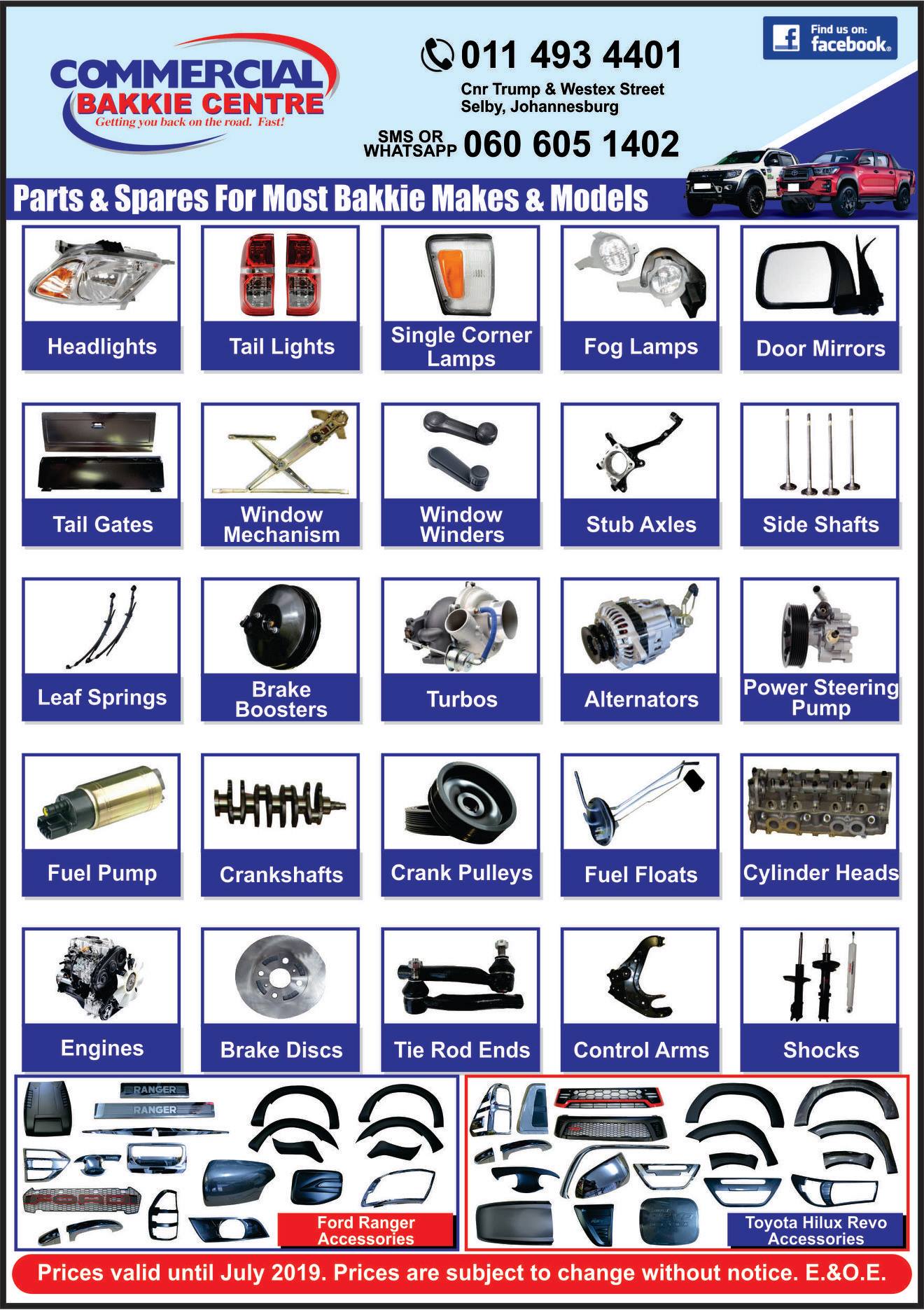 COMMERCIAL
BAKKIE CENTRE
Getting you back on the road. Fast!

011 493 4401

Cnr Trump & Westex Street
Selby, Johannesburg

SMS OR WHATSAPP 060 605 1402

Find us on: facebook.

Parts & Spares For Most Bakkie Makes & Models

Headlights

Tail Lights

Single Corner Lamps

Fog Lamps

Door Mirrors

Tail Gates

Window Mechanism

Window Winders

Stub Axles

Side Shafts

Leaf Springs

Brake Boosters

Turbos

Alternators

Power Steering Pump

Fuel Pump

Crankshafts

Crank Pulleys

Fuel Floats

Cylinder Heads

Engines

Brake Discs

Tie Rod Ends

Control Arms

Shocks

RANGER
RANGER
FORD

Ford Ranger Accessories

Toyota Hilux Revo Accessories

Prices valid until July 2019. Prices are subject to change without notice. E.&O.E.